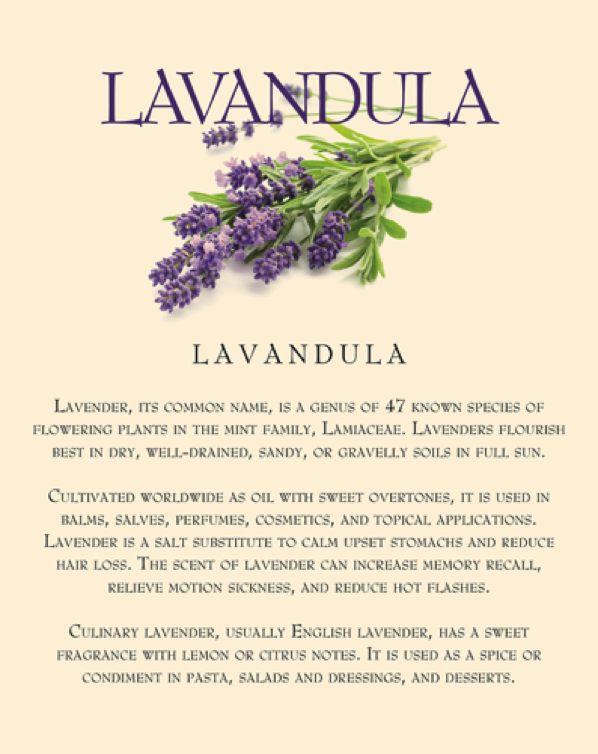 LAVANDULA

LAVANDULA

Lavender, its common name, is a genus of 47 known species of flowering plants in the mint family, Lamiaceae. Lavenders flourish best in dry, well-drained, sandy, or gravelly soils in full sun.

Cultivated worldwide as oil with sweet overtones, it is used in balms, salves, perfumes, cosmetics, and topical applications. Lavender is a salt substitute to calm upset stomachs and reduce hair loss. The scent of lavender can increase memory recall, relieve motion sickness, and reduce hot flashes.

Culinary lavender, usually English lavender, has a sweet fragrance with lemon or citrus notes. It is used as a spice or condiment in pasta, salads and dressings, and desserts.